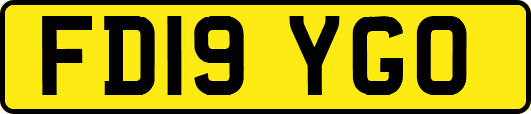 FD19 YGO